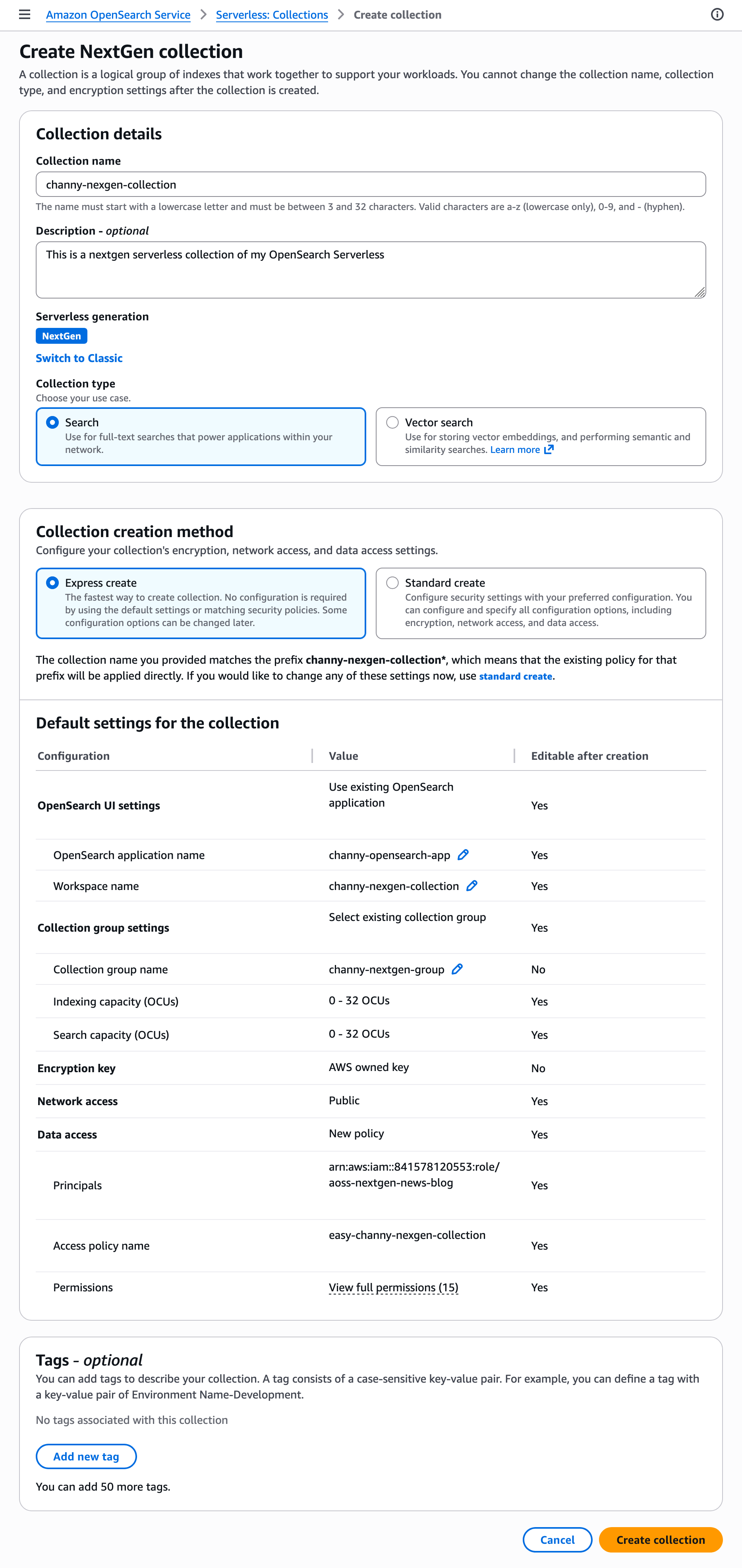 Amazon OpenSearch Service > Serverless: Collections > Create collection

Create NextGen collection

A collection is a logical group of indexes that work together to support your workloads. You cannot change the collection name, collection type, and encryption settings after the collection is created.

Collection details

Collection name

channy-nexgen-collection

The name must start with a lowercase letter and must be between 3 and 32 characters. Valid characters are a-z (lowercase only), 0-9, and - (hyphen).

Description - optional

This is a nextgen serverless collection of my OpenSearch Serverless

Serverless generation

NextGen

Switch to Classic

Collection type

Choose your use case.

Search
Use for full-text searches that power applications within your network.

Vector search
Use for storing vector embeddings, and performing semantic and similarity searches. Learn more

Collection creation method

Configure your collection's encryption, network access, and data access settings.

Express create
The fastest way to create collection. No configuration is required by using the default settings or matching security policies. Some configuration options can be changed later.

Standard create
Configure security settings with your preferred configuration. You can configure and specify all configuration options, including encryption, network access, and data access.

The collection name you provided matches the prefix channy-nexgen-collection*, which means that the existing policy for that prefix will be applied directly. If you would like to change any of these settings now, use standard create.

Default settings for the collection

| Configuration | Value | Editable after creation |
|---|---|---|
| OpenSearch UI settings | Use existing OpenSearch application | Yes |
| OpenSearch application name | channy-opensearch-app | Yes |
| Workspace name | channy-nexgen-collection | Yes |
| Collection group settings | Select existing collection group | Yes |
| Collection group name | channy-nextgen-group | No |
| Indexing capacity (OCUs) | 0 - 32 OCUs | Yes |
| Search capacity (OCUs) | 0 - 32 OCUs | Yes |
| Encryption key | AWS owned key | No |
| Network access | Public | Yes |
| Data access | New policy | Yes |
| Principals | arn:aws:iam::841578120553:role/aoss-nextgen-news-blog | Yes |
| Access policy name | easy-channy-nexgen-collection | Yes |
| Permissions | View full permissions (15) | Yes |

Tags - optional

You can add tags to describe your collection. A tag consists of a case-sensitive key-value pair. For example, you can define a tag with a key-value pair of Environment Name-Development.

No tags associated with this collection

Add new tag

You can add 50 more tags.

Cancel Create collection